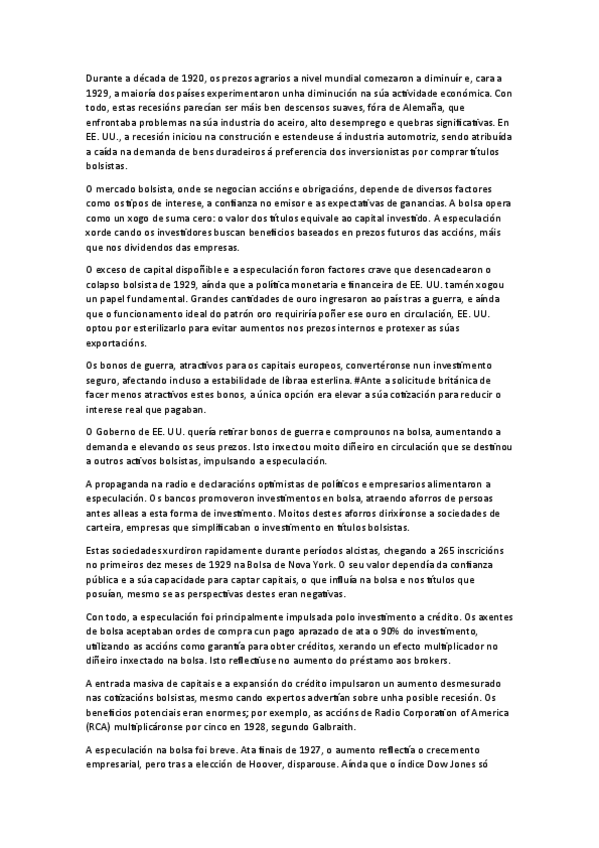 Durante a década de 1920, os prezos agrarios a nivel mundial comezaron a diminuír e, cara a 1929, a maioría dos países experimentaron unha diminución na súa actividade económica. Con todo, estas recesións parecían ser máis ben descensos suaves, fóra de Alemaña, que enfrontaba problemas na súa industria do aceiro, alto desemprego e quebras significativas. En EE. UU., a recesión iniciou na construción e estendeuse á industria automotriz, sendo atribuída a caída na demanda de bens duradeiros á preferencia dos inversionistas por comprar títulos bolsistas.

O mercado bolsista, onde se negocian accións e obrigacións, depende de diversos factores como os tipos de interese, a confianza no emisor e as expectativas de ganancias. A bolsa opera como un xogo de suma cero: o valor dos títulos equivale ao capital investido. A especulación xorde cando os investidores buscan beneficios baseados en prezos futuros das accións, máis que nos dividendos das empresas.

O exceso de capital dispoñible e a especulación foron factores crave que desencadearon o colapso bolsista de 1929, aínda que a política monetaria e financeira de EE. UU. tamén xogou un papel fundamental. Grandes cantidades de ouro ingresaron ao país tras a guerra, e aínda que o funcionamento ideal do patrón oro requiriría poñer ese ouro en circulación, EE. UU. optou por esterilizarlo para evitar aumentos nos prezos internos e protexer as súas exportacións.

Os bonos de guerra, atractivos para os capitais europeos, convertéronse nun investimento seguro, afectando incluso a estabilidade de libraa esterlina. #Ante a solicitude británica de facer menos atractivos estes bonos, a única opción era elevar a súa cotización para reducir o interese real que pagaban.

O Goberno de EE. UU. quería retirar bonos de guerra e comprounos na bolsa, aumentando a demanda e elevando os seus prezos. Isto inxectou moito diñeiro en circulación que se destinou a outros activos bolsistas, impulsando a especulación.

A propaganda na radio e declaracións optimistas de políticos e empresarios alimentaron a especulación. Os bancos promoveron investimentos en bolsa, atraendo aforros de persoas antes alleas a esta forma de investimento. Moitos destes aforros dirixíronse a sociedades de carteira, empresas que simplificaban o investimento en títulos bolsistas.

Estas sociedades xurdiron rapidamente durante períodos alcistas, chegando a 265 inscricións no primeiros dez meses de 1929 na Bolsa de Nova York. O seu valor dependía da confianza pública e a súa capacidade para captar capitais, o que influía na bolsa e nos títulos que posuían, mesmo se as perspectivas destes eran negativas.

Con todo, a especulación foi principalmente impulsada polo investimento a crédito. Os axentes de bolsa aceptaban ordes de compra cun pago aprazado de ata o 90% do investimento, utilizando as accións como garantía para obter créditos, xerando un efecto multiplicador no diñeiro inxectado na bolsa. Isto reflectiuse no aumento do préstamo aos brokers.

A entrada masiva de capitais e a expansión do crédito impulsaron un aumento desmesurado nas cotizacións bolsistas, mesmo cando expertos advertían sobre unha posible recesión. Os beneficios potenciais eran enormes; por exemplo, as accións de Radio Corporation of America (RCA) multiplicáronse por cinco en 1928, segundo Galbraith.

A especulación na bolsa foi breve. Ata finais de 1927, o aumento reflectía o crecemento empresarial, pero tras a elección de Hoover, disparouse. Aínda que o índice Dow Jones só